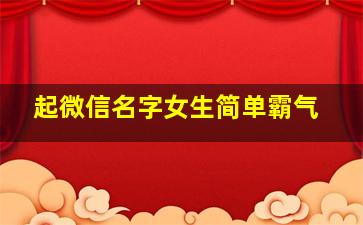 起微信名字女生简单霸气